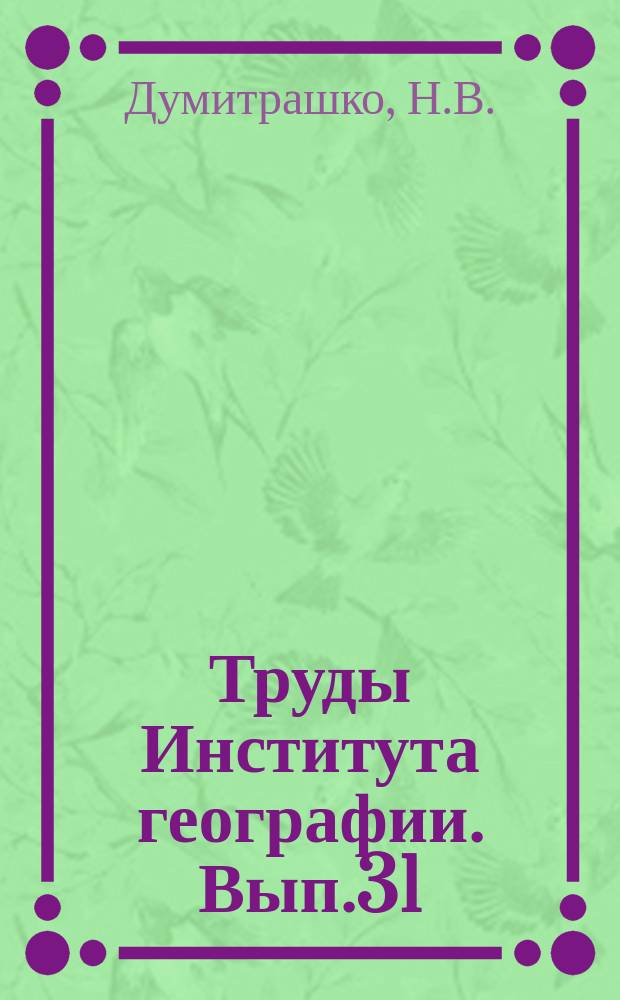 Думитрашко, Н.В.

Труды Института географии. Вып.3l